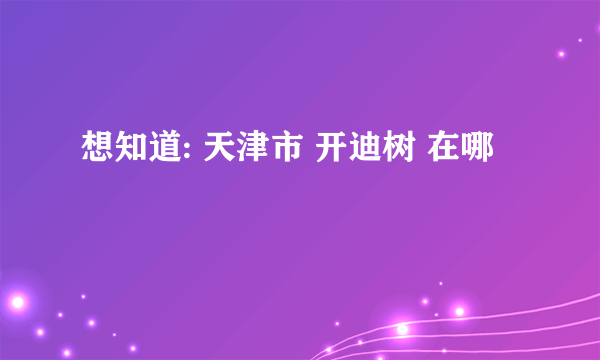 想知道: 天津市 开迪树 在哪